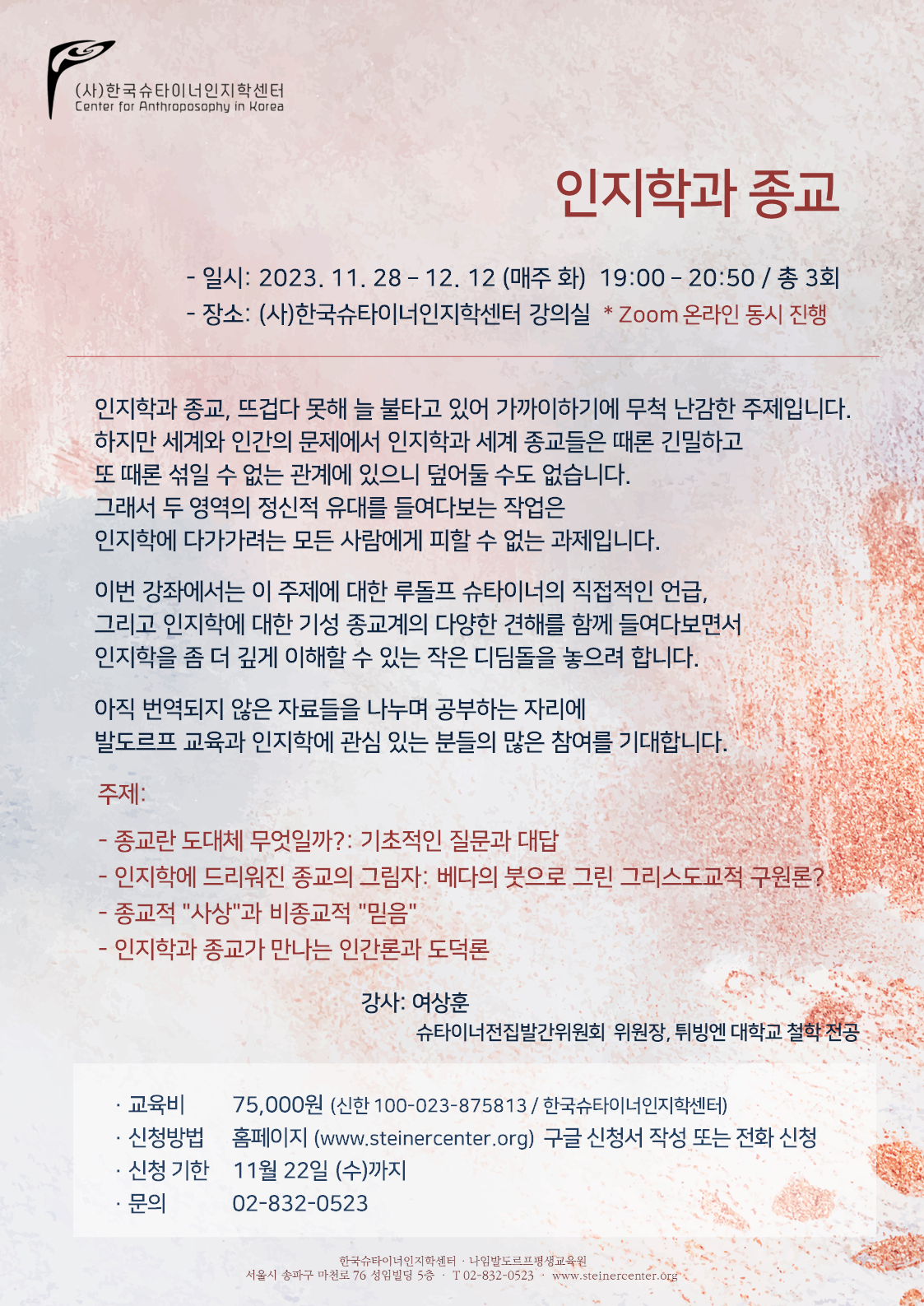 (사)한국슈타이너인지학센터
Center for Anthroposophy in Korea

인지학과 종교

- 일시: 2023. 11. 28 – 12. 12 (매주 화) 19:00 – 20:50 / 총 3회
- 장소: (사)한국슈타이너인지학센터 강의실 * Zoom 온라인 동시 진행

인지학과 종교, 뜨겁다 못해 늘 불타고 있어 가까이하기에 무척 난감한 주제입니다. 하지만 세계와 인간의 문제에서 인지학과 세계 종교들은 때론 긴밀하고 또 때론 섞일 수 없는 관계에 있으니 덮어둘 수도 없습니다. 그래서 두 영역의 정신적 유대를 들여다보는 작업은 인지학에 다가가려는 모든 사람에게 피할 수 없는 과제입니다.

이번 강좌에서는 이 주제에 대한 루돌프 슈타이너의 직접적인 언급, 그리고 인지학에 대한 기성 종교계의 다양한 견해를 함께 들여다보면서 인지학을 좀 더 깊게 이해할 수 있는 작은 디딤돌을 놓으려 합니다.

아직 번역되지 않은 자료들을 나누며 공부하는 자리에 발도르프 교육과 인지학에 관심 있는 분들의 많은 참여를 기대합니다.

주제:

- 종교란 도대체 무엇일까?: 기초적인 질문과 대답
- 인지학에 드리워진 종교의 그림자: 베다의 붓으로 그린 그리스도교적 구원론?
- 종교적 "사상"과 비종교적 "믿음"
- 인지학과 종교가 만나는 인간론과 도덕론

강사: 여상훈
슈타이너전집발간위원회 위원장, 튀빙엔 대학교 철학 전공

· 교육비 75,000원 (신한 100-023-875813 / 한국슈타이너인지학센터)
· 신청방법 홈페이지 (www.steinercenter.org) 구글 신청서 작성 또는 전화 신청
· 신청 기한 11월 22일 (수)까지
· 문의 02-832-0523

한국슈타이너인지학센터 · 나임발도르프평생교육원
서울시 송파구 마천로 76 성임빌딩 5층 · T 02-832-0523 · www.steinercenter.org